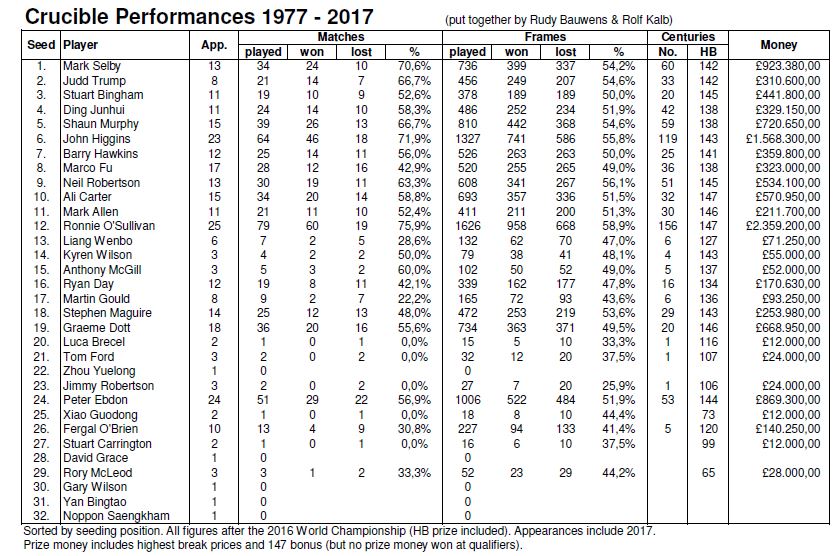 Crucible Performances 1977 - 2017 (put together by Rudy Bauwens & Rolf Kalb)

| Seed | Player | App. | Matches played | Matches won | Matches lost | Matches % | Frames played | Frames won | Frames lost | Frames % | Centuries No. | Centuries HB | Money |
|---|---|---|---|---|---|---|---|---|---|---|---|---|---|
| 1. | Mark Selby | 13 | 34 | 24 | 10 | 70,6% | 736 | 399 | 337 | 54,2% | 60 | 142 | £923.380,00 |
| 2. | Judd Trump | 8 | 21 | 14 | 7 | 66,7% | 456 | 249 | 207 | 54,6% | 33 | 142 | £310.600,00 |
| 3. | Stuart Bingham | 11 | 19 | 10 | 9 | 52,6% | 378 | 189 | 189 | 50,0% | 20 | 145 | £441.800,00 |
| 4. | Ding Junhui | 11 | 24 | 14 | 10 | 58,3% | 486 | 252 | 234 | 51,9% | 42 | 138 | £329.150,00 |
| 5. | Shaun Murphy | 15 | 39 | 26 | 13 | 66,7% | 810 | 442 | 368 | 54,6% | 59 | 138 | £720.650,00 |
| 6. | John Higgins | 23 | 64 | 46 | 18 | 71,9% | 1327 | 741 | 586 | 55,8% | 119 | 143 | £1.568.300,00 |
| 7. | Barry Hawkins | 12 | 25 | 14 | 11 | 56,0% | 526 | 263 | 263 | 50,0% | 25 | 141 | £359.800,00 |
| 8. | Marco Fu | 17 | 28 | 12 | 16 | 42,9% | 520 | 255 | 265 | 49,0% | 36 | 138 | £323.000,00 |
| 9. | Neil Robertson | 13 | 30 | 19 | 11 | 63,3% | 608 | 341 | 267 | 56,1% | 51 | 145 | £534.100,00 |
| 10. | Ali Carter | 15 | 34 | 20 | 14 | 58,8% | 693 | 357 | 336 | 51,5% | 32 | 147 | £570.950,00 |
| 11. | Mark Allen | 11 | 21 | 11 | 10 | 52,4% | 411 | 211 | 200 | 51,3% | 30 | 146 | £211.700,00 |
| 12. | Ronnie O'Sullivan | 25 | 79 | 60 | 19 | 75,9% | 1626 | 958 | 668 | 58,9% | 156 | 147 | £2.359.200,00 |
| 13. | Liang Wenbo | 6 | 7 | 2 | 5 | 28,6% | 132 | 62 | 70 | 47,0% | 6 | 127 | £71.250,00 |
| 14. | Kyren Wilson | 3 | 4 | 2 | 2 | 50,0% | 79 | 38 | 41 | 48,1% | 4 | 143 | £55.000,00 |
| 15. | Anthony McGill | 3 | 5 | 3 | 2 | 60,0% | 102 | 50 | 52 | 49,0% | 5 | 137 | £52.000,00 |
| 16. | Ryan Day | 12 | 19 | 8 | 11 | 42,1% | 339 | 162 | 177 | 47,8% | 16 | 134 | £170.630,00 |
| 17. | Martin Gould | 8 | 9 | 2 | 7 | 22,2% | 165 | 72 | 93 | 43,6% | 6 | 136 | £93.250,00 |
| 18. | Stephen Maguire | 14 | 25 | 12 | 13 | 48,0% | 472 | 253 | 219 | 53,6% | 29 | 143 | £253.980,00 |
| 19. | Graeme Dott | 18 | 36 | 20 | 16 | 55,6% | 734 | 363 | 371 | 49,5% | 20 | 146 | £668.950,00 |
| 20. | Luca Brecel | 2 | 1 | 0 | 1 | 0,0% | 15 | 5 | 10 | 33,3% | 1 | 116 | £12.000,00 |
| 21. | Tom Ford | 3 | 2 | 0 | 2 | 0,0% | 32 | 12 | 20 | 37,5% | 1 | 107 | £24.000,00 |
| 22. | Zhou Yuelong | 1 | 0 | | | | 0 | | | | | | |
| 23. | Jimmy Robertson | 3 | 2 | 0 | 2 | 0,0% | 27 | 7 | 20 | 25,9% | 1 | 106 | £24.000,00 |
| 24. | Peter Ebdon | 24 | 51 | 29 | 22 | 56,9% | 1006 | 522 | 484 | 51,9% | 53 | 144 | £869.300,00 |
| 25. | Xiao Guodong | 2 | 1 | 0 | 1 | 0,0% | 18 | 8 | 10 | 44,4% | | 73 | £12.000,00 |
| 26. | Fergal O'Brien | 10 | 13 | 4 | 9 | 30,8% | 227 | 94 | 133 | 41,4% | 5 | 120 | £140.250,00 |
| 27. | Stuart Carrington | 2 | 1 | 0 | 1 | 0,0% | 16 | 6 | 10 | 37,5% | | 99 | £12.000,00 |
| 28. | David Grace | 1 | 0 | | | | 0 | | | | | | |
| 29. | Rory McLeod | 3 | 3 | 1 | 2 | 33,3% | 52 | 23 | 29 | 44,2% | | 65 | £28.000,00 |
| 30. | Gary Wilson | 1 | 0 | | | | 0 | | | | | | |
| 31. | Yan Bingtao | 1 | 0 | | | | 0 | | | | | | |
| 32. | Noppon Saengkham | 1 | 0 | | | | 0 | | | | | | |

Sorted by seeding position. All figures after the 2016 World Championship (HB prize included). Appearances include 2017.
Prize money includes highest break prices and 147 bonus (but no prize money won at qualifiers).